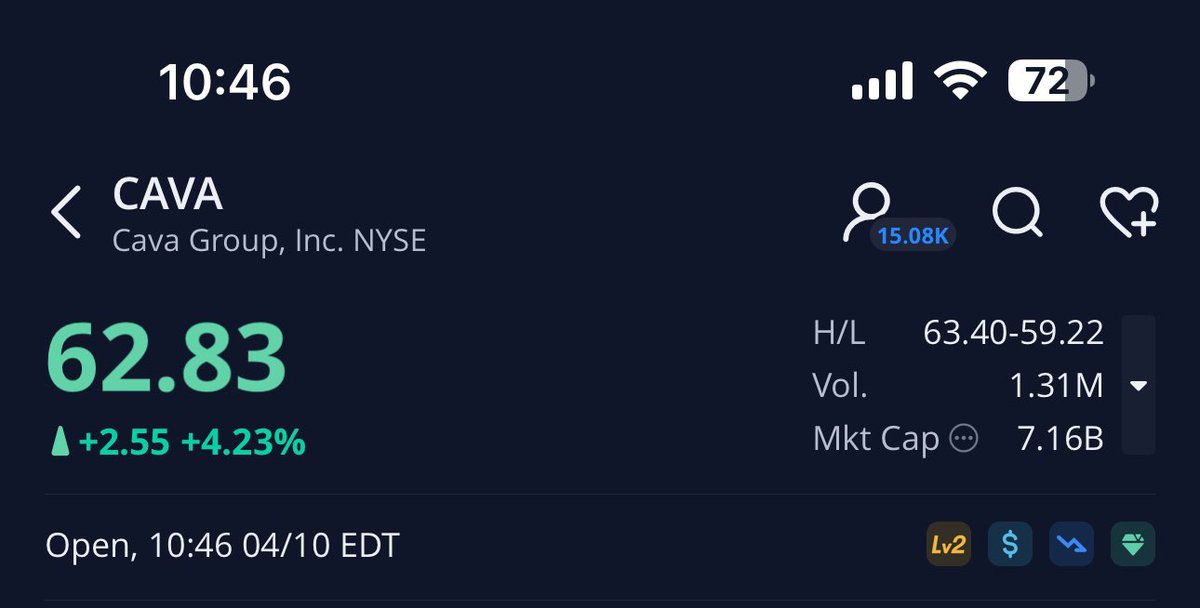 10:46

72

CAVA
Cava Group, Inc. NYSE

15.08K

62.83
+2.55 +4.23%

H/L 63.40-59.22
Vol. 1.31M
Mkt Cap 7.16B

Open, 10:46 04/10 EDT

Lv2

$